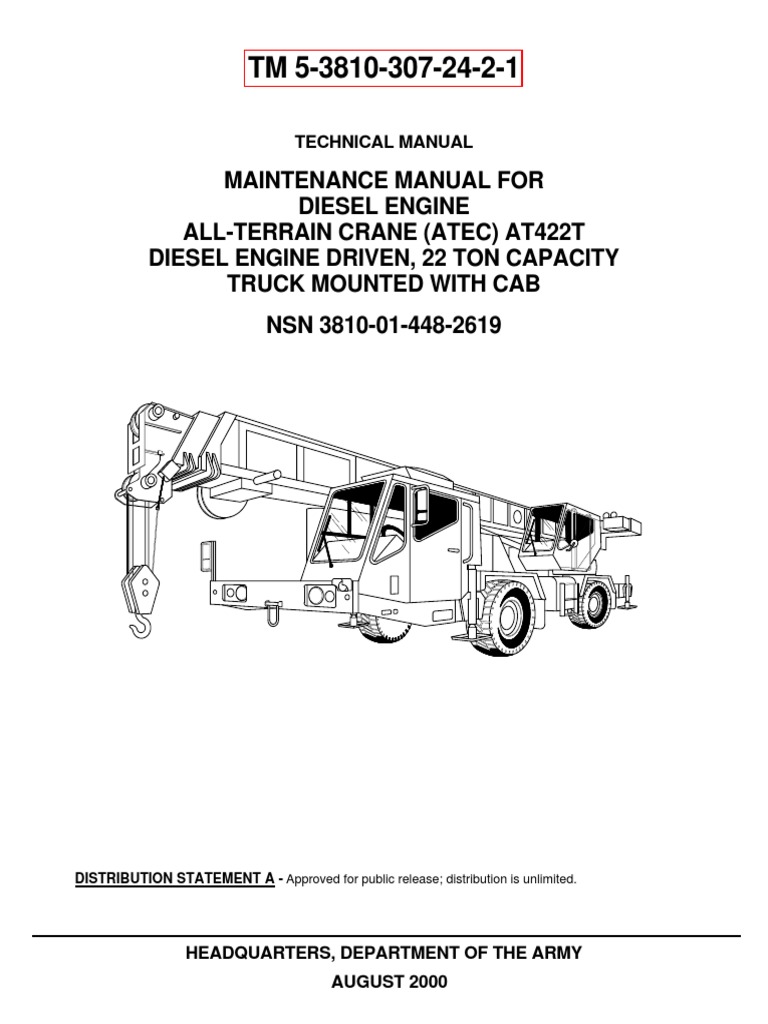 TM 5-3810-307-24-2-1

TECHNICAL MANUAL

MAINTENANCE MANUAL FOR
DIESEL ENGINE
ALL-TERRAIN CRANE (ATEC) AT422T
DIESEL ENGINE DRIVEN, 22 TON CAPACITY
TRUCK MOUNTED WITH CAB

NSN 3810-01-448-2619

DISTRIBUTION STATEMENT A - Approved for public release; distribution is unlimited.

HEADQUARTERS, DEPARTMENT OF THE ARMY
AUGUST 2000